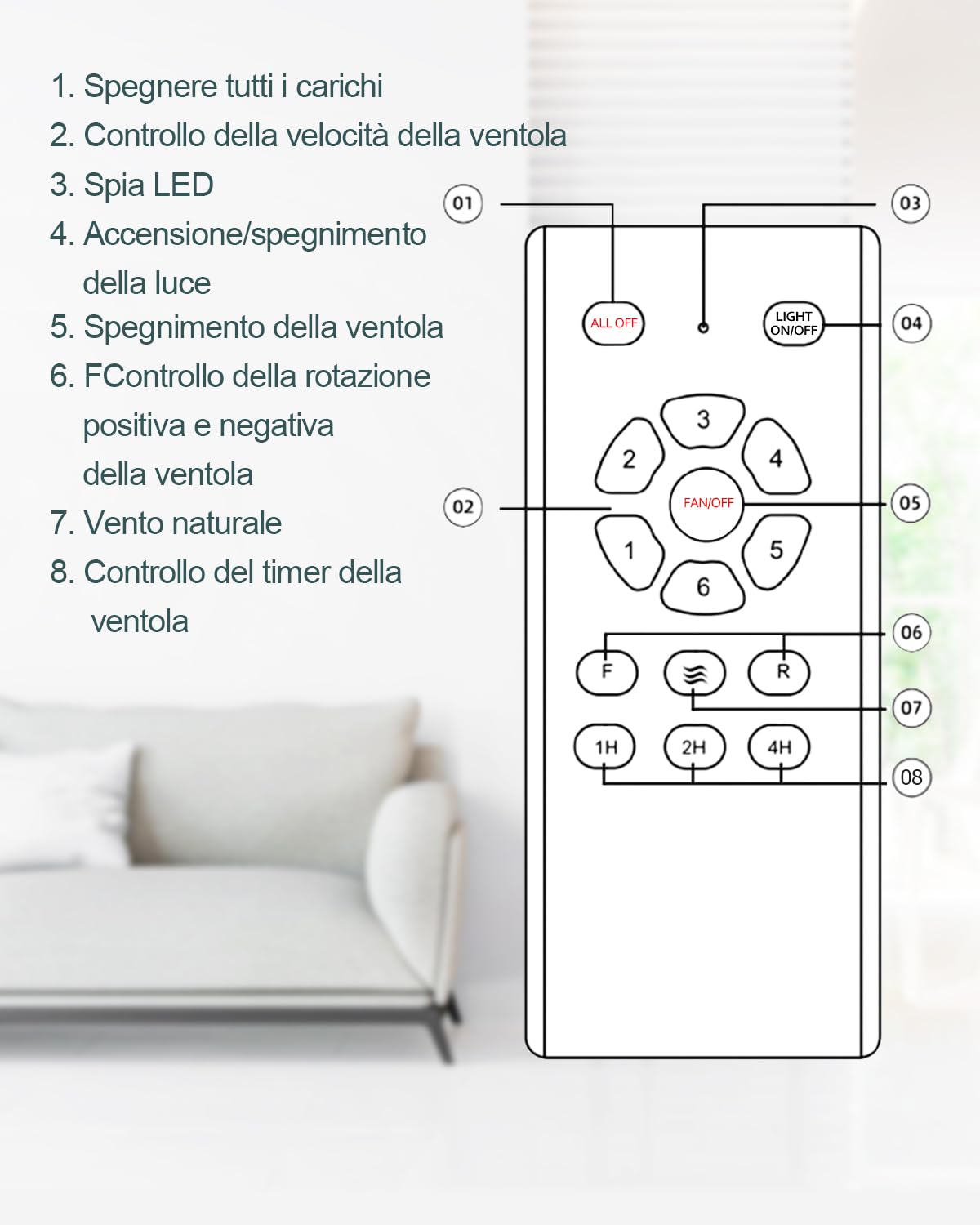 1. Spegnere tutti i carichi
2. Controllo della velocità della ventola
3. Spia LED
4. Accensione/spegnimento della luce
5. Spegnimento della ventola
6. FControllo della rotazione positiva e negativa della ventola
7. Vento naturale
8. Controllo del timer della ventola

01
03
ALL OFF
LIGHT ON/OFF
04
3
2
4
FAN/OFF
02
05
1
5
6
06
F
R
07
1H
2H
4H
08